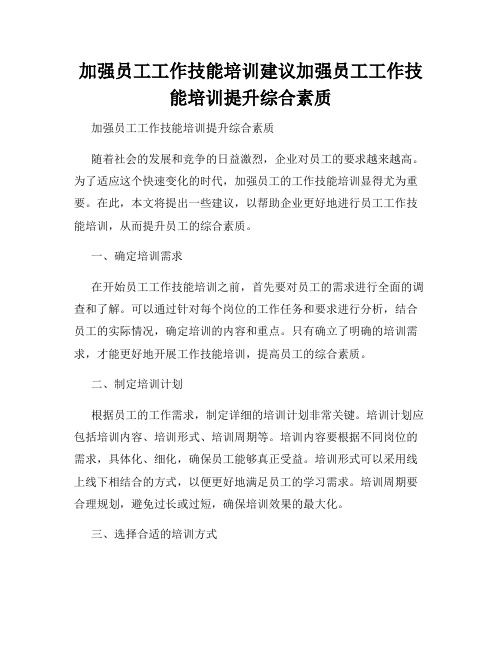 加强员工工作技能培训建议加强员工工作技能培训提升综合素质

加强员工工作技能培训提升综合素质

随着社会的发展和竞争的日益激烈，企业对员工的要求越来越高。为了适应这个快速变化的时代，加强员工的工作技能培训显得尤为重要。在此，本文将提出一些建议，以帮助企业更好地进行员工工作技能培训，从而提升员工的综合素质。

一、确定培训需求

在开始员工工作技能培训之前，首先要对员工的需求进行全面的调查和了解。可以通过针对每个岗位的工作任务和要求进行分析，结合员工的实际情况，确定培训的内容和重点。只有确立了明确的培训需求，才能更好地开展工作技能培训，提高员工的综合素质。

二、制定培训计划

根据员工的工作需求，制定详细的培训计划非常关键。培训计划应包括培训内容、培训形式、培训周期等。培训内容要根据不同岗位的需求，具体化、细化，确保员工能够真正受益。培训形式可以采用线上线下相结合的方式，以便更好地满足员工的学习需求。培训周期要合理规划，避免过长或过短，确保培训效果的最大化。

三、选择合适的培训方式